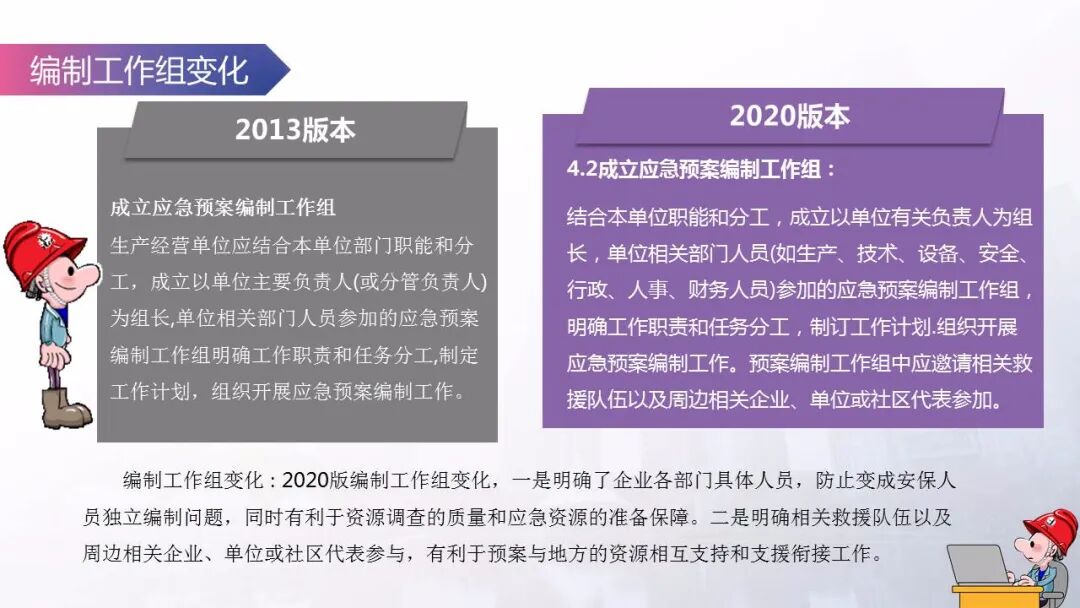 编制工作组变化

2013版本

成立应急预案编制工作组

生产经营单位应结合本单位部门职能和分工，成立以单位主要负责人(或分管负责人)为组长,单位相关部门人员参加的应急预案编制工作组明确工作职责和任务分工,制定工作计划，组织开展应急预案编制工作。

2020版本

4.2成立应急预案编制工作组：

结合本单位职能和分工，成立以单位有关负责人为组长，单位相关部门人员(如生产、技术、设备、安全、行政、人事、财务人员)参加的应急预案编制工作组，明确工作职责和任务分工，制订工作计划.组织开展应急预案编制工作。预案编制工作组中应邀请相关救援队伍以及周边相关企业、单位或社区代表参加。

编制工作组变化：2020版编制工作组变化，一是明确了企业各部门具体人员，防止变成安保人员独立编制问题，同时有利于资源调查的质量和应急资源的准备保障。二是明确相关救援队伍以及周边相关企业、单位或社区代表参与，有利于预案与地方的资源相互支持和支援衔接工作。